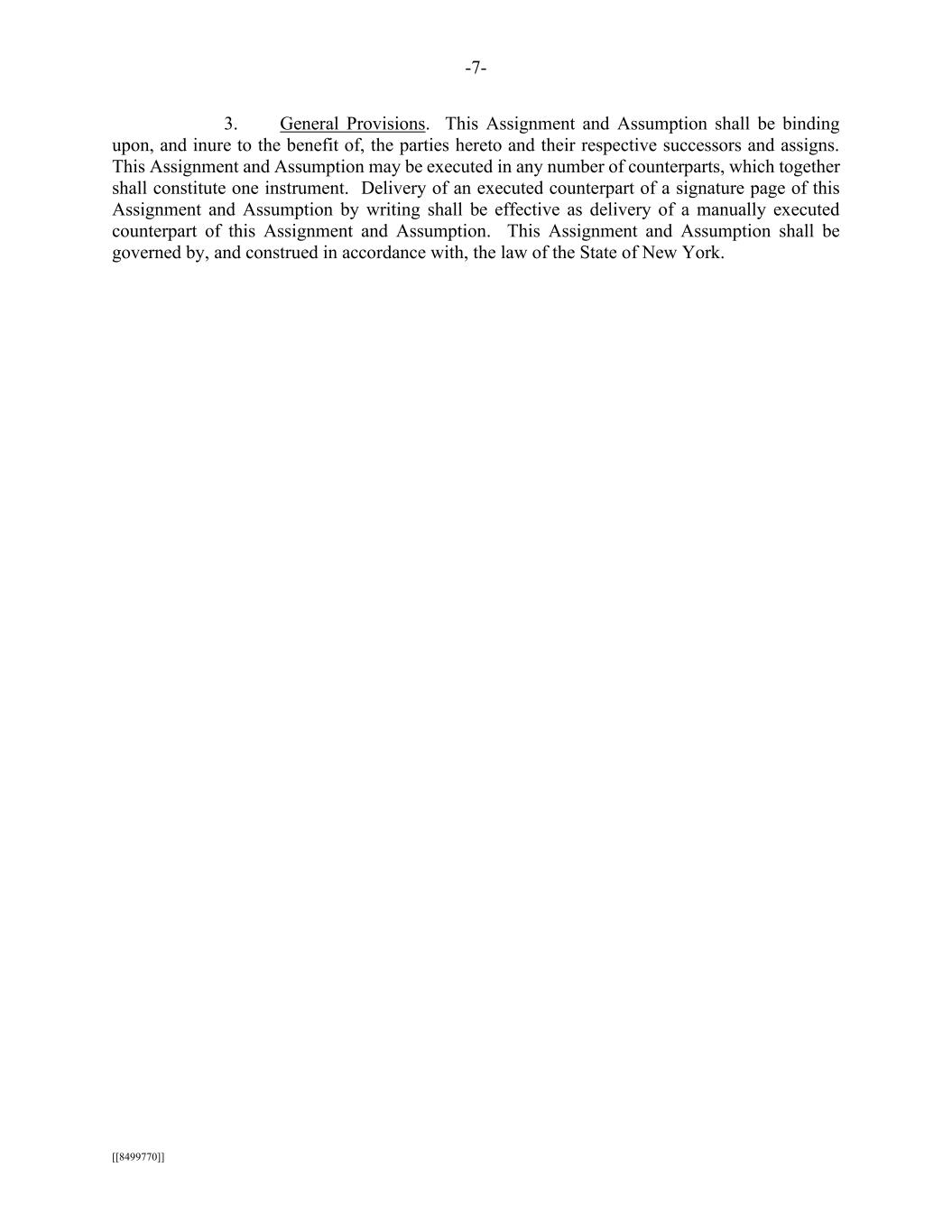 -7-

3. General Provisions. This Assignment and Assumption shall be binding upon, and inure to the benefit of, the parties hereto and their respective successors and assigns. This Assignment and Assumption may be executed in any number of counterparts, which together shall constitute one instrument. Delivery of an executed counterpart of a signature page of this Assignment and Assumption by writing shall be effective as delivery of a manually executed counterpart of this Assignment and Assumption. This Assignment and Assumption shall be governed by, and construed in accordance with, the law of the State of New York.

[[8499770]]